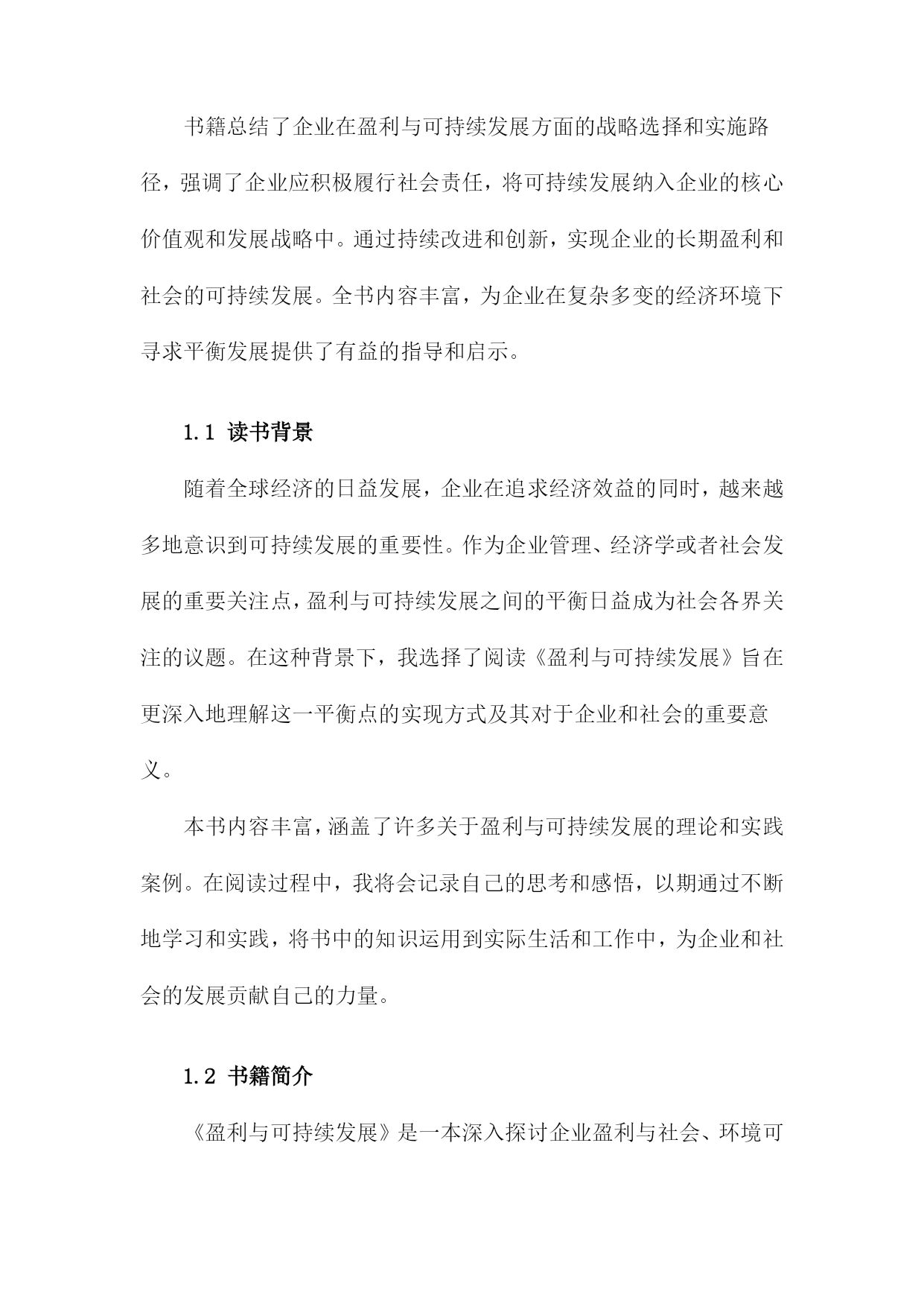 书籍总结了企业在盈利与可持续发展方面的战略选择和实施路径，强调了企业应积极履行社会责任，将可持续发展纳入企业的核心价值观和发展战略中。通过持续改进和创新，实现企业的长期盈利和社会的可持续发展。全书内容丰富，为企业在复杂多变的经济环境下寻求平衡发展提供了有益的指导和启示。

1.1 读书背景

随着全球经济的日益发展，企业在追求经济效益的同时，越来越多地意识到可持续发展的重要性。作为企业管理、经济学或者社会发展的重要关注点，盈利与可持续发展之间的平衡日益成为社会各界关注的议题。在这种背景下，我选择了阅读《盈利与可持续发展》旨在更深入地理解这一平衡点的实现方式及其对于企业和社会的重要意义。

本书内容丰富，涵盖了许多关于盈利与可持续发展的理论和实践案例。在阅读过程中，我将会记录自己的思考和感悟，以期通过不断地学习和实践，将书中的知识运用到实际生活和工作中，为企业和社会的发展贡献自己的力量。

1.2 书籍简介

《盈利与可持续发展》是一本深入探讨企业盈利与社会、环境可